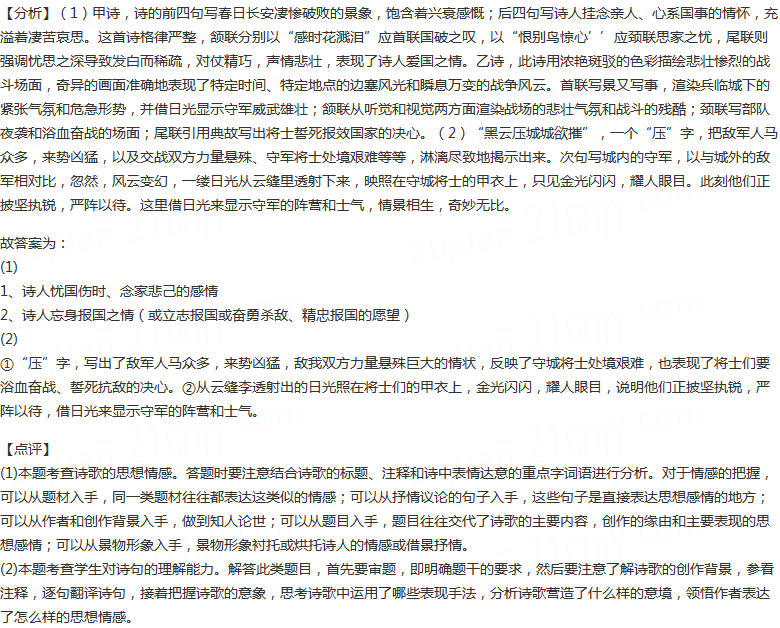 【分析】（1）甲诗，诗的前四句写春日长安凄惨破败的景象，饱含着兴衰感慨；后四句写诗人挂念亲人、心系国事的情怀，充溢着凄苦哀思。这首诗格律严整，颔联分别以“感时花溅泪”应首联国破之叹，以“恨别鸟惊心’’应颈联思家之忧，尾联则强调忧思之深导致发白而稀疏，对仗精巧，声情悲壮，表现了诗人爱国之情。乙诗，此诗用浓艳斑驳的色彩描绘悲壮惨烈的战斗场面，奇异的画面准确地表现了特定时间、特定地点的边塞风光和瞬息万变的战争风云。首联写景又写事，渲染兵临城下的紧张气氛和危急形势，并借日光显示守军威武雄壮；颔联从听觉和视觉两方面渲染战场的悲壮气氛和战斗的残酷；颈联写部队夜袭和浴血奋战的场面；尾联引用典故写出将士誓死报效国家的决心。（2）“黑云压城城欲摧”，一个“压”字，把敌军人马众多，来势凶猛，以及交战双方力量悬殊、守军将士处境艰难等等，淋漓尽致地揭示出来。次句写城内的守军，以与城外的敌军相对比，忽然，风云变幻，一缕日光从云缝里透射下来，映照在守城将士的甲衣上，只见金光闪闪，耀人眼目。此刻他们正披坚执锐，严阵以待。这里借日光来显示守军的阵营和士气，情景相生，奇妙无比。

故答案为：
(1)
1、诗人忧国伤时、念家悲己的感情
2、诗人忘身报国之情（或立志报国或奋勇杀敌、精忠报国的愿望）
(2)
①“压”字，写出了敌军人马众多，来势凶猛，敌我双方力量悬殊巨大的情状，反映了守城将士处境艰难，也表现了将士们要浴血奋战、誓死抗敌的决心。②从云缝李透射出的日光照在将士们的甲衣上，金光闪闪，耀人眼目，说明他们正披坚执锐，严阵以待，借日光来显示守军的阵营和士气。

【点评】
(1)本题考查诗歌的思想情感。答题时要注意结合诗歌的标题、注释和诗中表情达意的重点字词语进行分析。对于情感的把握，可以从题材入手，同一类题材往往都表达这类似的情感；可以从抒情议论的句子入手，这些句子是直接表达思想感情的地方；可以从作者和创作背景入手，做到知人论世；可以从题目入手，题目往往交代了诗歌的主要内容，创作的缘由和主要表现的思想感情；可以从景物形象入手，景物形象衬托或烘托诗人的情感或借景抒情。
(2)本题考查学生对诗句的理解能力。解答此类题目，首先要审题，即明确题干的要求，然后要注意了解诗歌的创作背景，参看注释，逐句翻译诗句，接着把握诗歌的意象，思考诗歌中运用了哪些表现手法，分析诗歌营造了什么样的意境，领悟作者表达了怎么样的思想情感。